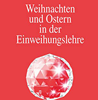 Weihnachten und Ostern in der Einweihungslehre